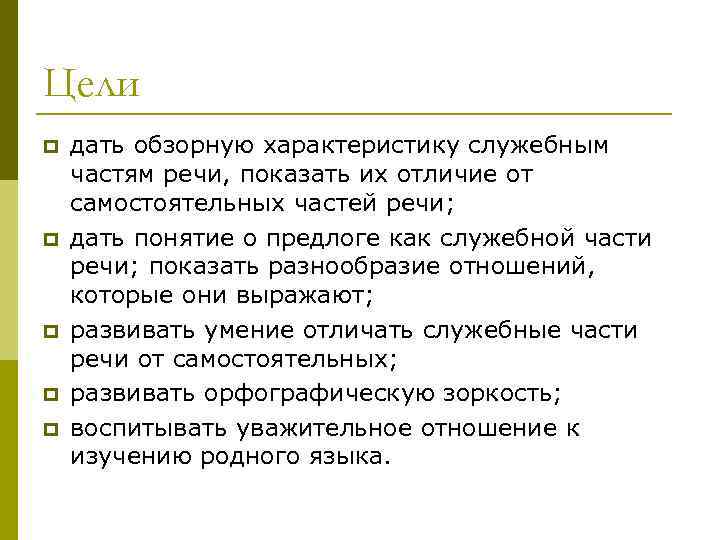 Цели

дать обзорную характеристику служебным частям речи, показать их отличие от самостоятельных частей речи;

дать понятие о предлоге как служебной части речи; показать разнообразие отношений, которые они выражают;

развивать умение отличать служебные части речи от самостоятельных;

развивать орфографическую зоркость;

воспитывать уважительное отношение к изучению родного языка.